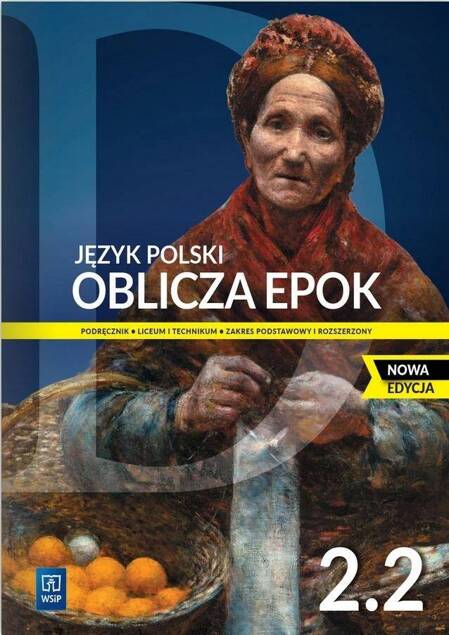 JĘZYK POLSKI
OBLICZA EPOK

PODRĘCZNIK • LICEUM I TECHNIKUM • ZAKRES PODSTAWOWY I ROZSZERZONY

NOWA
EDYCJA

WSiP

2.2